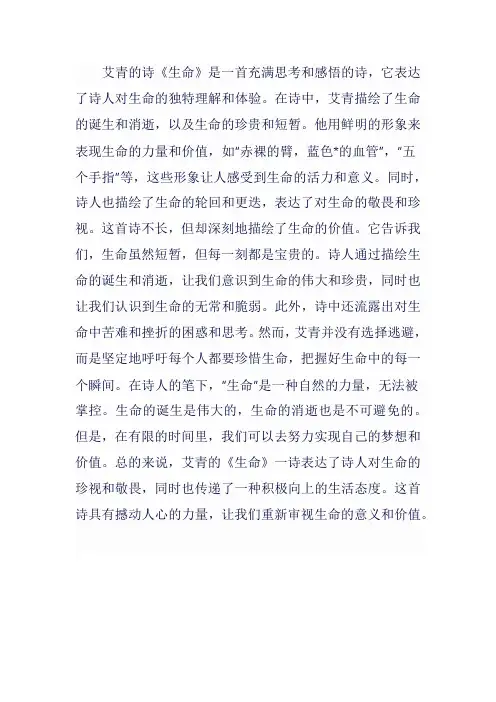 艾青的诗《生命》是一首充满思考和感悟的诗，它表达了诗人对生命的独特理解和体验。在诗中，艾青描绘了生命的诞生和消逝，以及生命的珍贵和短暂。他用鲜明的形象来表现生命的力量和价值，如"赤裸的臂，蓝色*的血管"，"五个手指"等，这些形象让人感受到生命的活力和意义。同时，诗人也描绘了生命的轮回和更迭，表达了对生命的敬畏和珍视。这首诗不长，但却深刻地描绘了生命的价值。它告诉我们，生命虽然短暂，但每一刻都是宝贵的。诗人通过描绘生命的诞生和消逝，让我们意识到生命的伟大和珍贵，同时也让我们认识到生命的无常和脆弱。此外，诗中还流露出对生命中苦难和挫折的困惑和思考。然而，艾青并没有选择逃避，而是坚定地呼吁每个人都要珍惜生命，把握好生命中的每一个瞬间。在诗人的笔下，"生命"是一种自然的力量，无法被掌控。生命的诞生是伟大的，生命的消逝也是不可避免的。但是，在有限的时间里，我们可以去努力实现自己的梦想和价值。总的来说，艾青的《生命》一诗表达了诗人对生命的珍视和敬畏，同时也传递了一种积极向上的生活态度。这首诗具有撼动人心的力量，让我们重新审视生命的意义和价值。